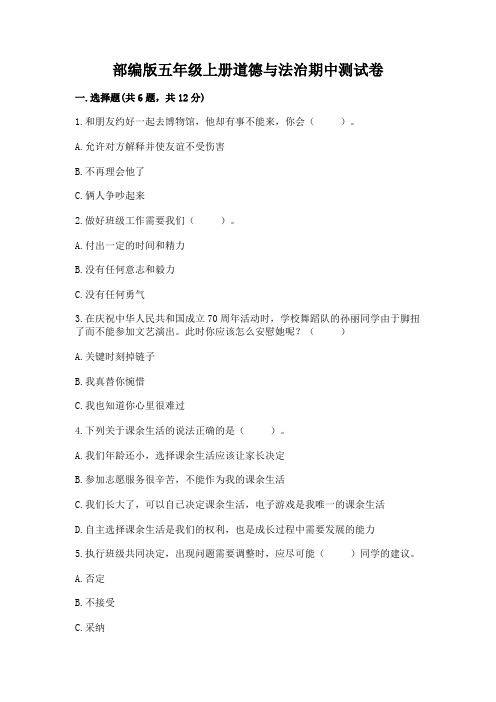 部编版五年级上册道德与法治期中测试卷

一. 选择题(共 6 题，共 12 分)

1. 和朋友约好一起去博物馆，他却有事不能来，你会（　　）。

A. 允许对方解释并使友谊不受伤害

B. 不再理会他了

C. 俩人争吵起来

2. 做好班级工作需要我们（　　）。

A. 付出一定的时间和精力

B. 没有任何意志和毅力

C. 没有任何勇气

3. 在庆祝中华人民共和国成立 70 周年活动时，学校舞蹈队的孙丽同学由于脚扭了而不能参加文艺演出。此时你应该怎么安慰她呢？（　　）

A. 关键时刻掉链子

B. 我真替你惋惜

C. 我也知道你心里很难过

4. 下列关于课余生活的说法正确的是（　　）。

A. 我们年龄还小，选择课余生活应该让家长决定

B. 参加志愿服务很辛苦，不能作为我的课余生活

C. 我们长大了，可以自己决定课余生活，电子游戏是我唯一的课余生活

D. 自主选择课余生活是我们的权利，也是成长过程中需要发展的能力

5. 执行班级共同决定，出现问题需要调整时，应尽可能（　　）同学的建议。

A. 否定

B. 不接受

C. 采纳